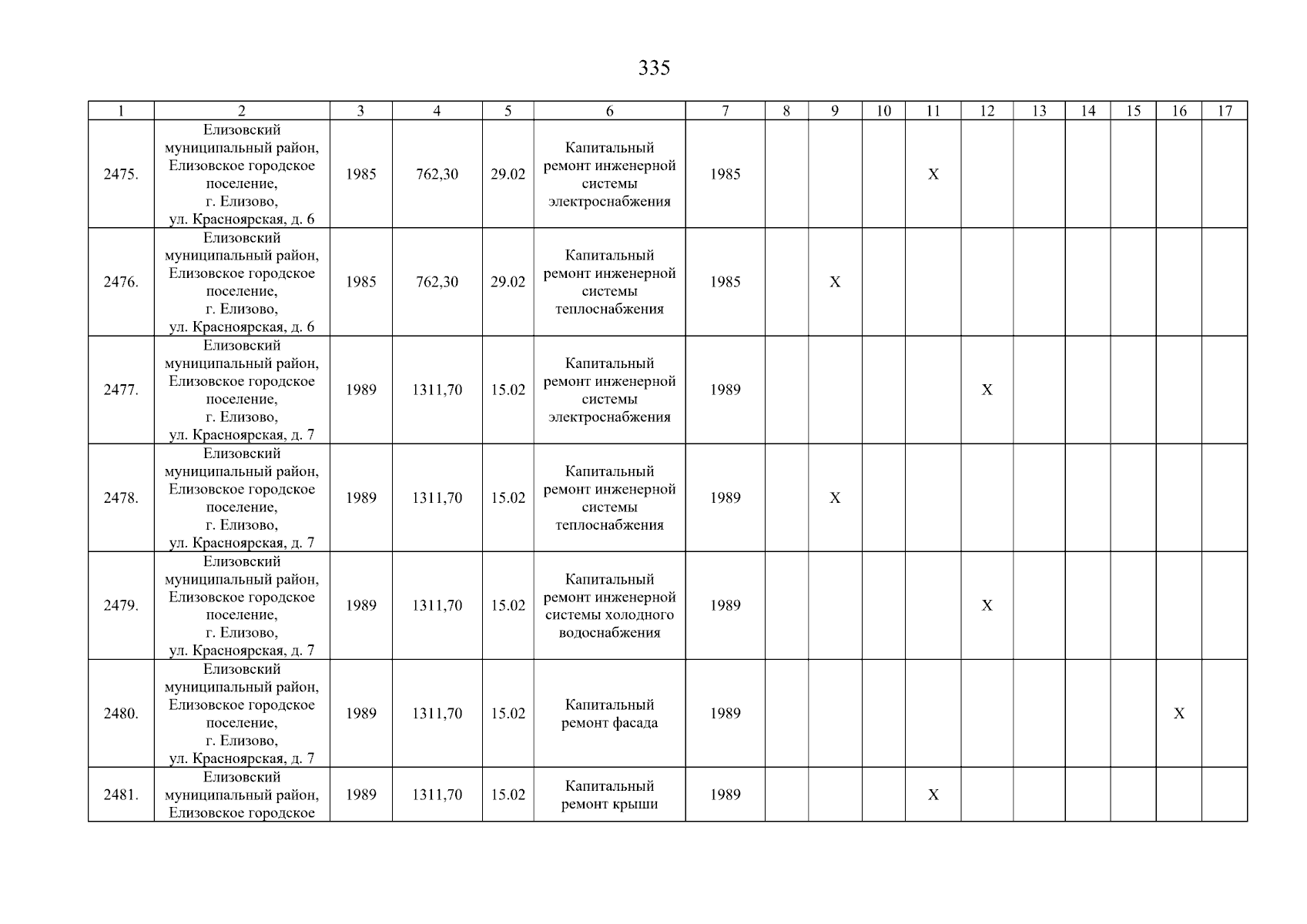 335

| 1 | 2 | 3 | 4 | 5 | 6 | 7 | 8 | 9 | 10 | 11 | 12 | 13 | 14 | 15 | 16 | 17 |
|---|---|---|---|---|---|---|---|---|---|---|---|---|---|---|---|---|
| 2475. | Елизовский муниципальный район, Елизовское городское поселение, г. Елизово, ул. Красноярская, д. 6 | 1985 | 762,30 | 29.02 | Капитальный ремонт инженерной системы электроснабжения | 1985 | | | | X | | | | | | |
| 2476. | Елизовский муниципальный район, Елизовское городское поселение, г. Елизово, ул. Красноярская, д. 6 | 1985 | 762,30 | 29.02 | Капитальный ремонт инженерной системы теплоснабжения | 1985 | | X | | | | | | | | |
| 2477. | Елизовский муниципальный район, Елизовское городское поселение, г. Елизово, ул. Красноярская, д. 7 | 1989 | 1311,70 | 15.02 | Капитальный ремонт инженерной системы электроснабжения | 1989 | | | | | X | | | | | |
| 2478. | Елизовский муниципальный район, Елизовское городское поселение, г. Елизово, ул. Красноярская, д. 7 | 1989 | 1311,70 | 15.02 | Капитальный ремонт инженерной системы теплоснабжения | 1989 | | X | | | | | | | | |
| 2479. | Елизовский муниципальный район, Елизовское городское поселение, г. Елизово, ул. Красноярская, д. 7 | 1989 | 1311,70 | 15.02 | Капитальный ремонт инженерной системы холодного водоснабжения | 1989 | | | | | X | | | | | |
| 2480. | Елизовский муниципальный район, Елизовское городское поселение, г. Елизово, ул. Красноярская, д. 7 | 1989 | 1311,70 | 15.02 | Капитальный ремонт фасада | 1989 | | | | | | | | | X | |
| 2481. | Елизовский муниципальный район, Елизовское городское | 1989 | 1311,70 | 15.02 | Капитальный ремонт крыши | 1989 | | | | X | | | | | | |